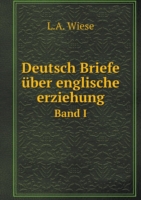 L.A. Wiese

Deutsch Briefe über englische erziehung

Band I